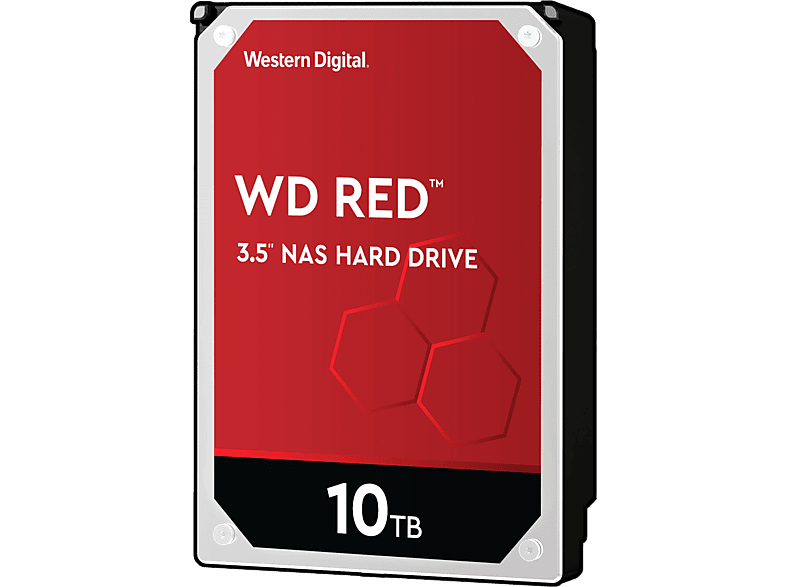 Western Digital.

WD RED™

3.5" NAS HARD DRIVE

10TB